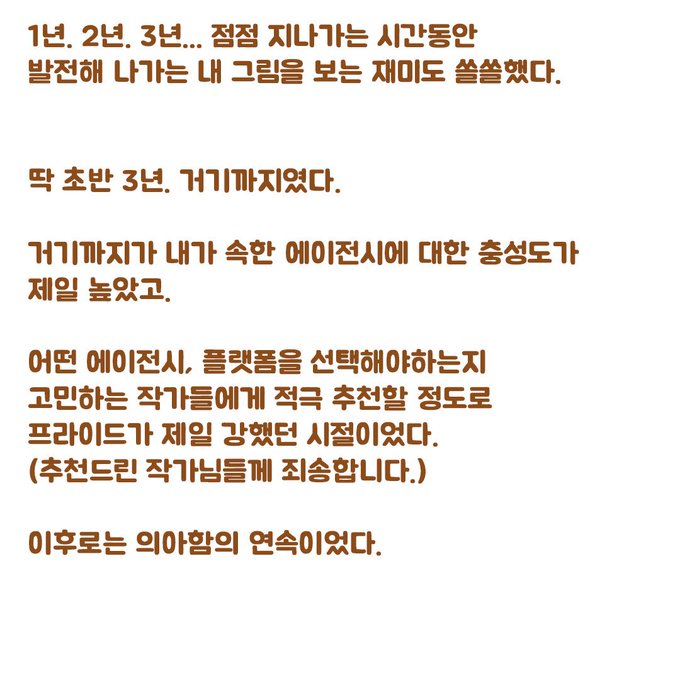 1년. 2년. 3년... 점점 지나가는 시간동안 발전해 나가는 내 그림을 보는 재미도 쏠쏠했다.

딱 초반 3년. 거기까지였다.

거기까지가 내가 속한 에이전시에 대한 충성도가 제일 높았고.

어떤 에이전시, 플랫폼을 선택해야하는지 고민하는 작가들에게 적극 추천할 정도로 프라이드가 제일 강했던 시절이었다. (추천드린 작가님들께 죄송합니다.)

이후로는 의아함의 연속이었다.